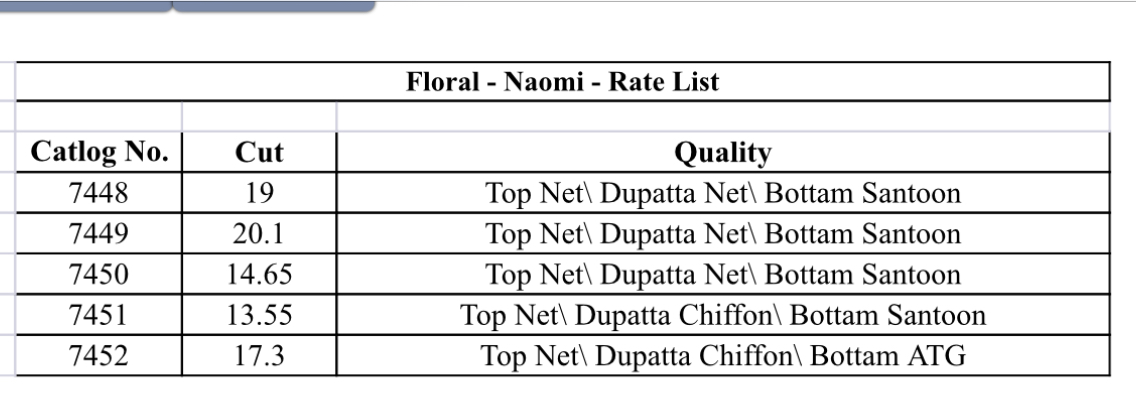 Floral - Naomi - Rate List

| Catlog No. | Cut | Quality |
|---|---|---|
| 7448 | 19 | Top Net\ Dupatta Net\ Bottam Santoon |
| 7449 | 20.1 | Top Net\ Dupatta Net\ Bottam Santoon |
| 7450 | 14.65 | Top Net\ Dupatta Net\ Bottam Santoon |
| 7451 | 13.55 | Top Net\ Dupatta Chiffon\ Bottam Santoon |
| 7452 | 17.3 | Top Net\ Dupatta Chiffon\ Bottam ATG |